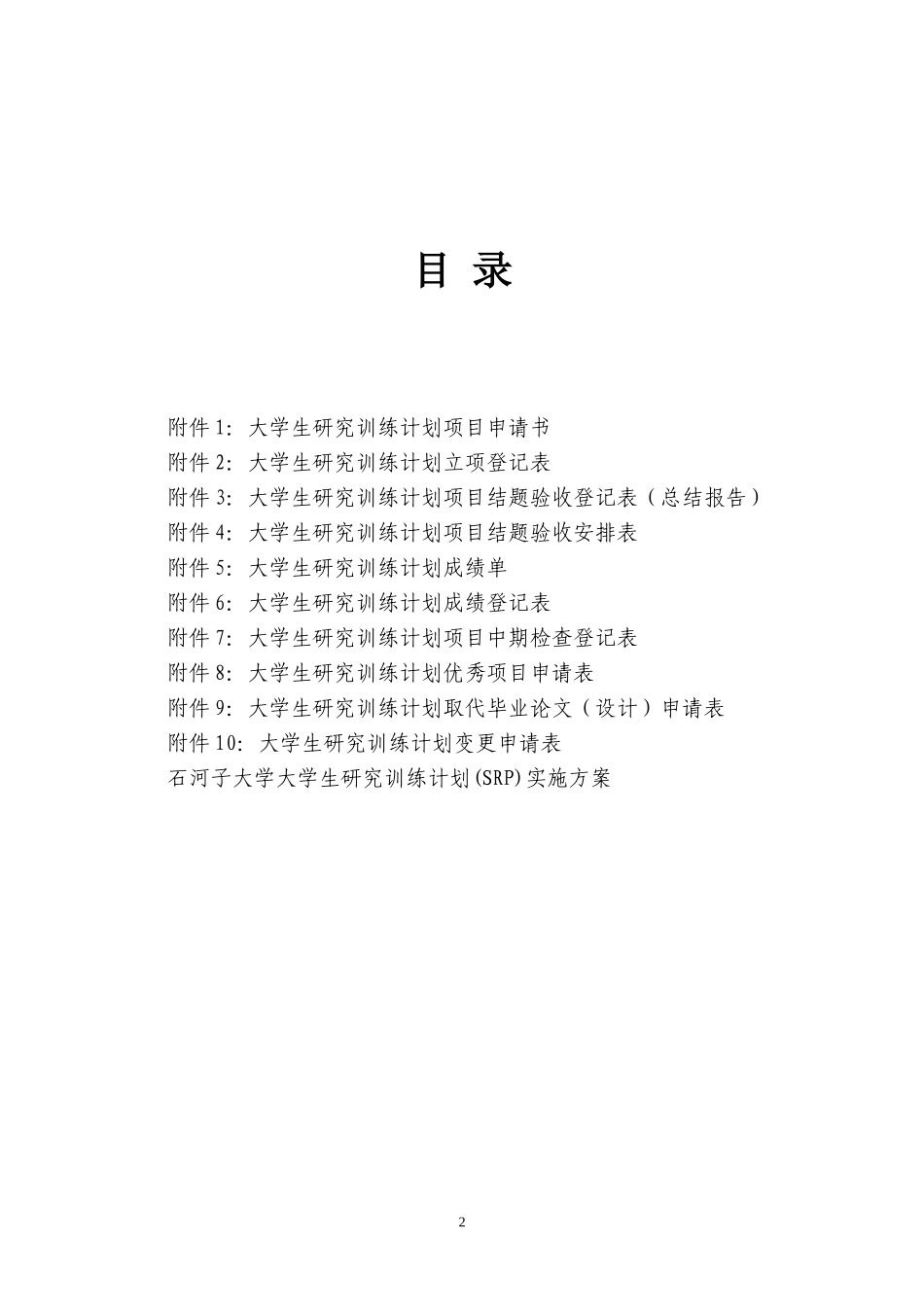 目 录

附件 1: 大学生研究训练计划项目申请书
附件 2: 大学生研究训练计划立项登记表
附件 3: 大学生研究训练计划项目结题验收登记表（总结报告）
附件 4: 大学生研究训练计划项目结题验收安排表
附件 5: 大学生研究训练计划成绩单
附件 6: 大学生研究训练计划成绩登记表
附件 7: 大学生研究训练计划项目中期检查登记表
附件 8: 大学生研究训练计划优秀项目申请表
附件 9: 大学生研究训练计划取代毕业论文（设计）申请表
附件 10: 大学生研究训练计划变更申请表
石河子大学大学生研究训练计划(SRP)实施方案

2